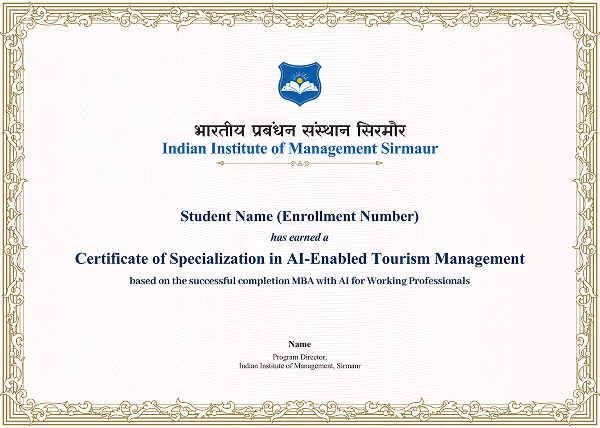 भारतीय प्रबंधन संस्थान सिरमौर
Indian Institute of Management Sirmaur

Student Name (Enrollment Number)

has earned a

Certificate of Specialization in AI-Enabled Tourism Management

based on the successful completion MBA with AI for Working Professionals

Name

Program Director,
Indian Institute of Management, Sirmaur